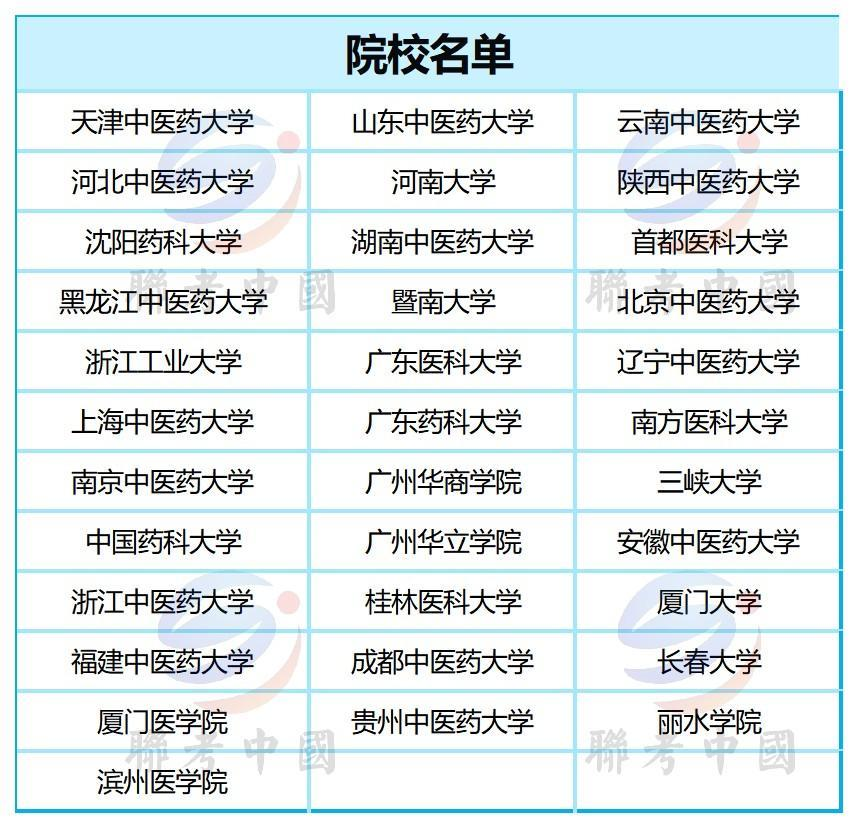 | 院校名单 | | |
|---|---|---|
| 天津中医药大学 | 山东中医药大学 | 云南中医药大学 |
| 河北中医药大学 | 河南大学 | 陕西中医药大学 |
| 沈阳药科大学 | 湖南中医药大学 | 首都医科大学 |
| 黑龙江中医药大学 | 暨南大学 | 北京中医药大学 |
| 浙江工业大学 | 广东医科大学 | 辽宁中医药大学 |
| 上海中医药大学 | 广东药科大学 | 南方医科大学 |
| 南京中医药大学 | 广州华商学院 | 三峡大学 |
| 中国药科大学 | 广州华立学院 | 安徽中医药大学 |
| 浙江中医药大学 | 桂林医科大学 | 厦门大学 |
| 福建中医药大学 | 成都中医药大学 | 长春大学 |
| 厦门医学院 | 贵州中医药大学 | 丽水学院 |
| 滨州医学院 | | |

聯考中國